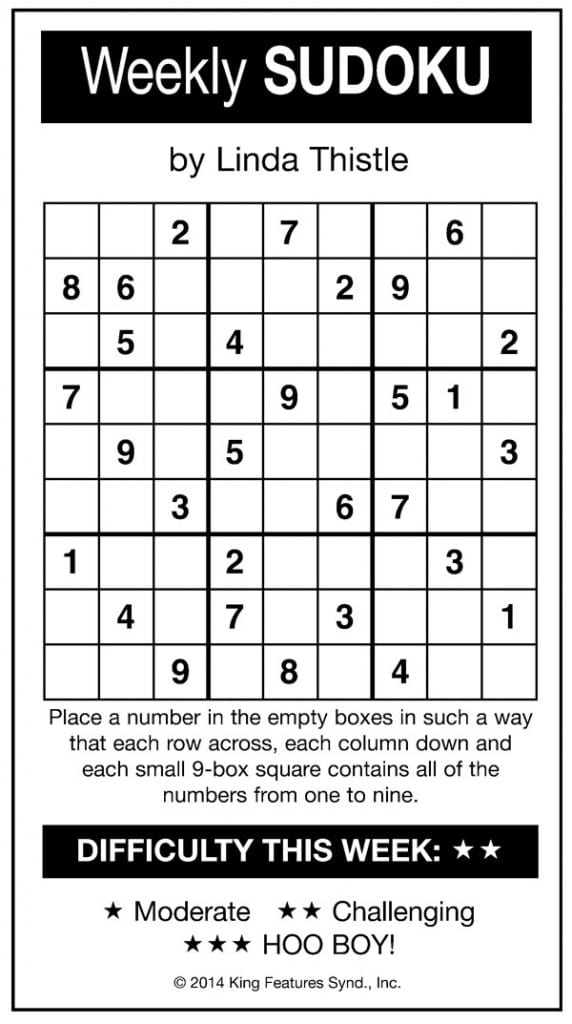 Weekly SUDOKU

by Linda Thistle

| | | | | | | | | |
|---|---|---|---|---|---|---|---|---|
| | | 2 | | 7 | | | 6 | |
| 8 | 6 | | | | 2 | 9 | | |
| | 5 | | 4 | | | | | 2 |
| 7 | | | | 9 | | 5 | 1 | |
| | 9 | | 5 | | | | | 3 |
| | | 3 | | | 6 | 7 | | |
| 1 | | | 2 | | | | 3 | |
| | 4 | | 7 | | 3 | | | 1 |
| | | 9 | | 8 | | 4 | | |

Place a number in the empty boxes in such a way that each row across, each column down and each small 9-box square contains all of the numbers from one to nine.

DIFFICULTY THIS WEEK: ★★

★ Moderate ★★ Challenging
★★★ HOO BOY!

© 2014 King Features Synd., Inc.